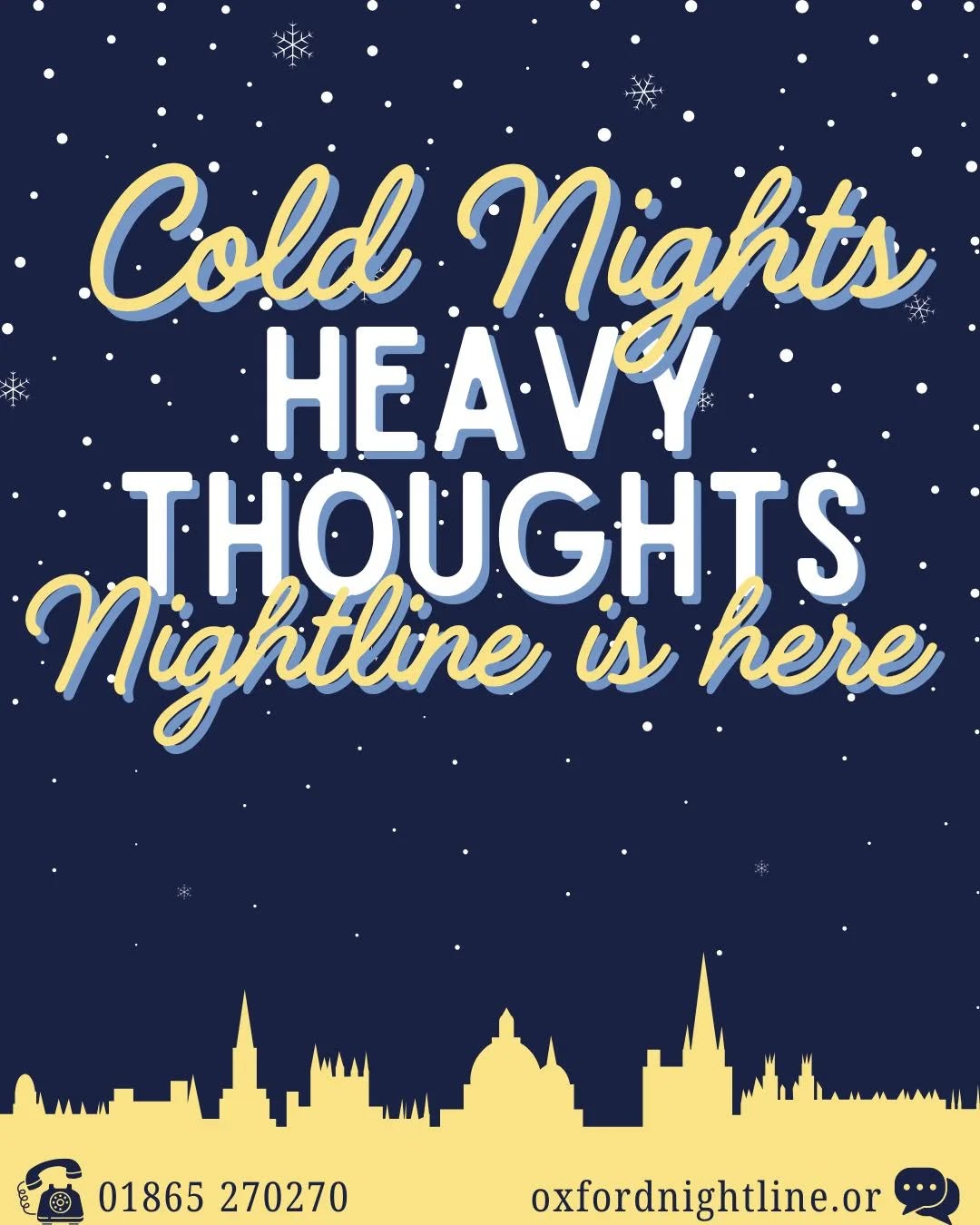 Cold Nights
HEAVY
THOUGHTS
Nightline is here

01865 270270

oxfordnightline.or